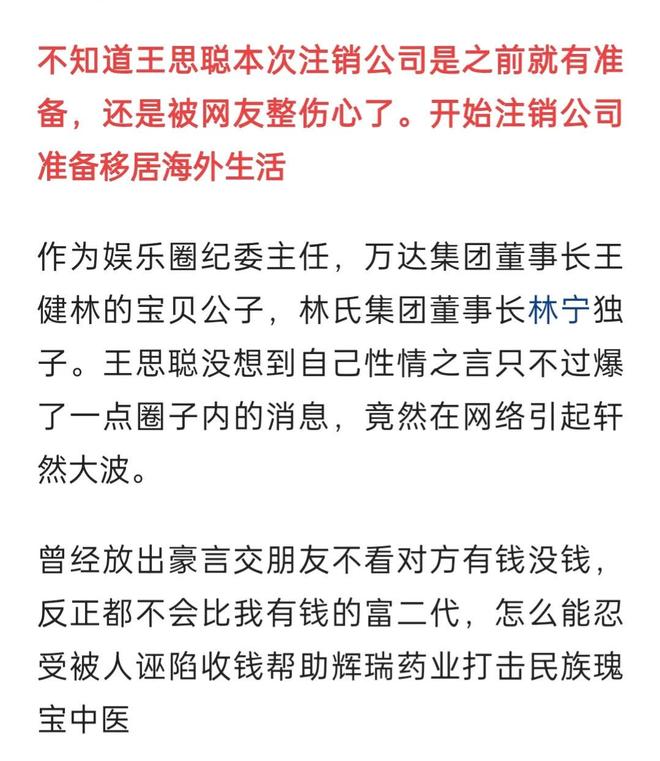 不知道王思聪本次注销公司是之前就有准备，还是被网友整伤心了。开始注销公司准备移居海外生活

作为娱乐圈纪委主任，万达集团董事长王健林的宝贝公子，林氏集团董事长林宁独子。王思聪没想到自己性情之言只不过爆了一点圈子内的消息，竟然在网络引起轩然大波。

曾经放出豪言交朋友不看对方有钱没钱，反正都不会比我有钱的富二代，怎么能忍受被人诬陷收钱帮助辉瑞药业打击民族瑰宝中医